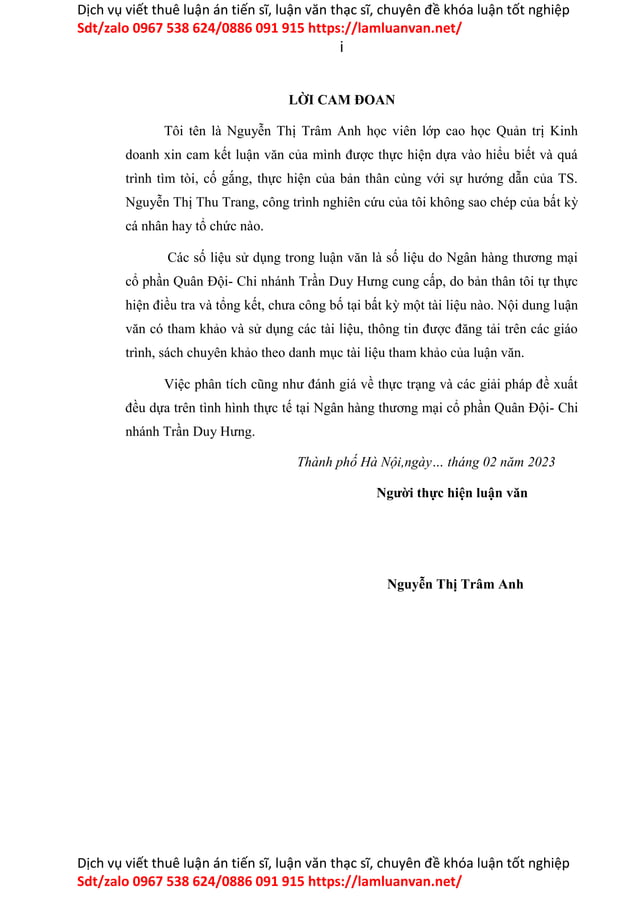 Dịch vụ viết thuê luận án tiến sĩ, luận văn thạc sĩ, chuyên đề khóa luận tốt nghiệp
Sdt/zalo 0967 538 624/0886 091 915 https://lamluanvan.net/
i

LỜI CAM ĐOAN

Tôi tên là Nguyễn Thị Trâm Anh học viên lớp cao học Quản trị Kinh doanh xin cam kết luận văn của mình được thực hiện dựa vào hiểu biết và quá trình tìm tòi, cố gắng, thực hiện của bản thân cùng với sự hướng dẫn của TS. Nguyễn Thị Thu Trang, công trình nghiên cứu của tôi không sao chép của bất kỳ cá nhân hay tổ chức nào.

Các số liệu sử dụng trong luận văn là số liệu do Ngân hàng thương mại cổ phần Quân Đội- Chi nhánh Trần Duy Hưng cung cấp, do bản thân tôi tự thực hiện điều tra và tổng kết, chưa công bố tại bất kỳ một tài liệu nào. Nội dung luận văn có tham khảo và sử dụng các tài liệu, thông tin được đăng tải trên các giáo trình, sách chuyên khảo theo danh mục tài liệu tham khảo của luận văn.

Việc phân tích cũng như đánh giá về thực trạng và các giải pháp đề xuất đều dựa trên tình hình thực tế tại Ngân hàng thương mại cổ phần Quân Đội- Chi nhánh Trần Duy Hưng.

Thành phố Hà Nội,ngày… tháng 02 năm 2023

Người thực hiện luận văn

Nguyễn Thị Trâm Anh

Dịch vụ viết thuê luận án tiến sĩ, luận văn thạc sĩ, chuyên đề khóa luận tốt nghiệp
Sdt/zalo 0967 538 624/0886 091 915 https://lamluanvan.net/